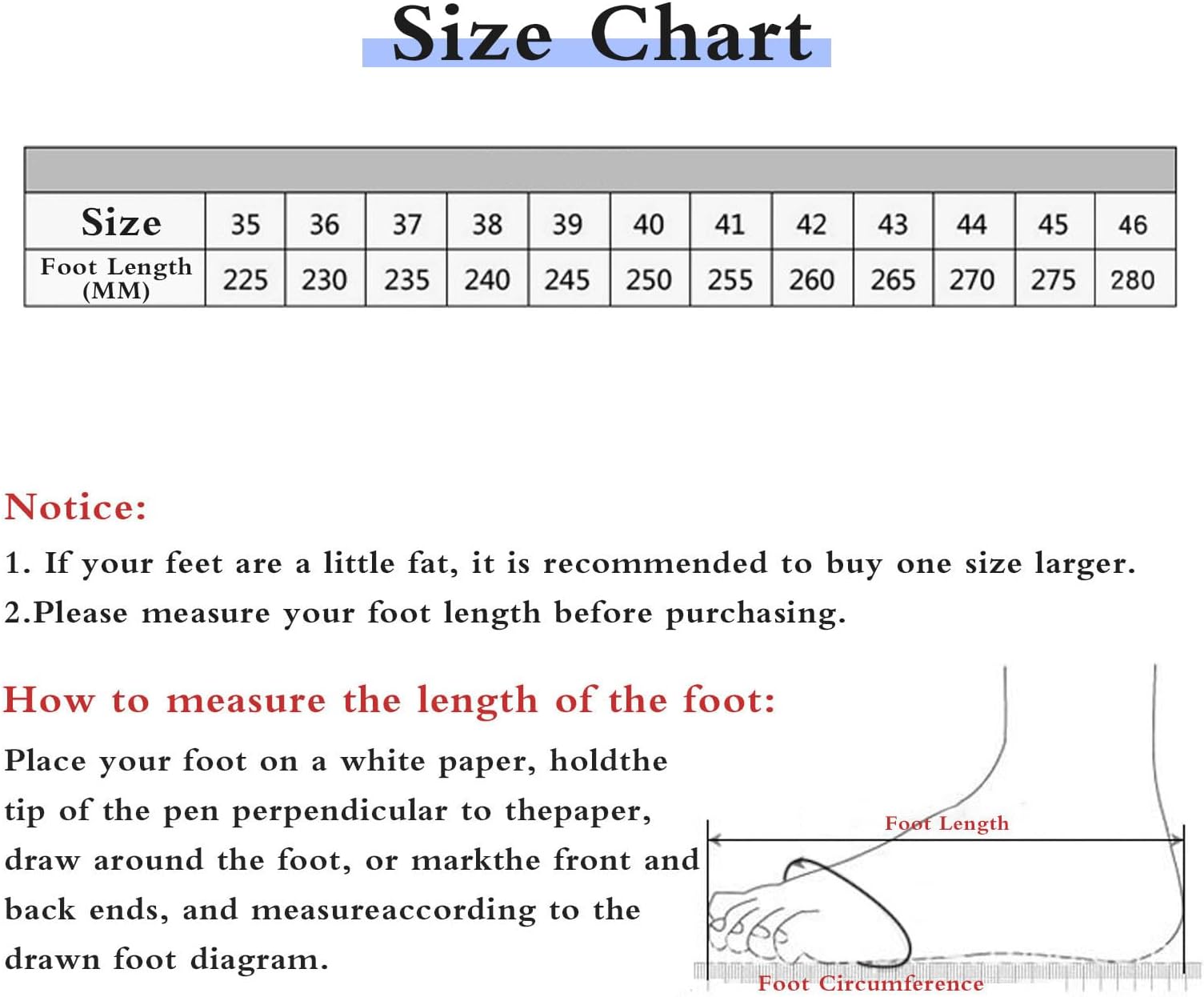 Size Chart

| Size | 35 | 36 | 37 | 38 | 39 | 40 | 41 | 42 | 43 | 44 | 45 | 46 |
|---|---|---|---|---|---|---|---|---|---|---|---|---|
| Foot Length (MM) | 225 | 230 | 235 | 240 | 245 | 250 | 255 | 260 | 265 | 270 | 275 | 280 |

Notice:
1. If your feet are a little fat, it is recommended to buy one size larger.
2.Please measure your foot length before purchasing.

How to measure the length of the foot:
Place your foot on a white paper, holdthe tip of the pen perpendicular to thepaper, draw around the foot, or markthe front and back ends, and measureaccording to the drawn foot diagram.

Foot Length
Foot Circumference